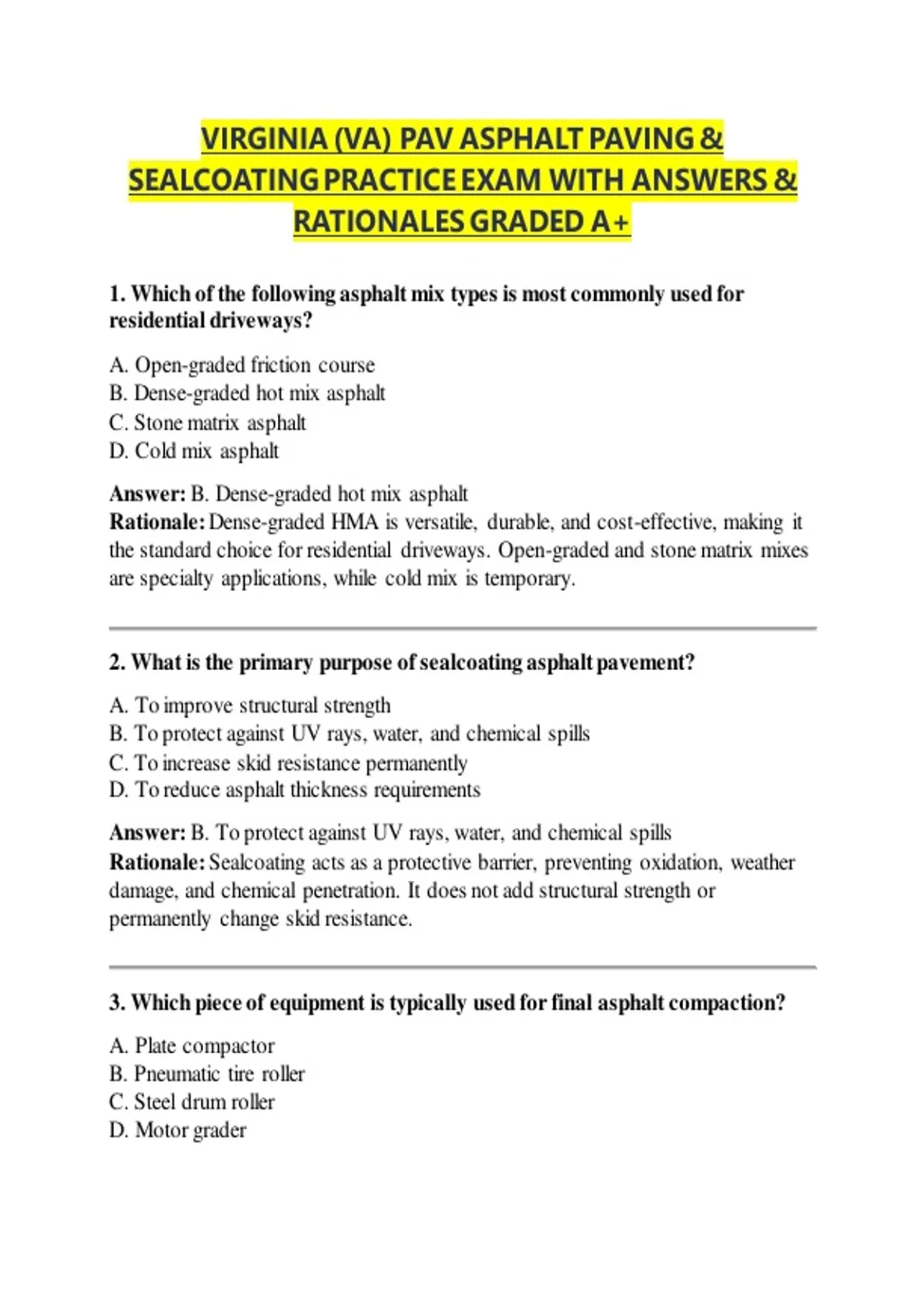 VIRGINIA (VA) PAV ASPHALT PAVING & SEALCOATING PRACTICE EXAM WITH ANSWERS & RATIONALES GRADED A+

1. Which of the following asphalt mix types is most commonly used for residential driveways?

A. Open-graded friction course
B. Dense-graded hot mix asphalt
C. Stone matrix asphalt
D. Cold mix asphalt

Answer: B. Dense-graded hot mix asphalt
Rationale: Dense-graded HMA is versatile, durable, and cost-effective, making it the standard choice for residential driveways. Open-graded and stone matrix mixes are specialty applications, while cold mix is temporary.

2. What is the primary purpose of sealcoating asphalt pavement?

A. To improve structural strength
B. To protect against UV rays, water, and chemical spills
C. To increase skid resistance permanently
D. To reduce asphalt thickness requirements

Answer: B. To protect against UV rays, water, and chemical spills
Rationale: Sealcoating acts as a protective barrier, preventing oxidation, weather damage, and chemical penetration. It does not add structural strength or permanently change skid resistance.

3. Which piece of equipment is typically used for final asphalt compaction?

A. Plate compactor
B. Pneumatic tire roller
C. Steel drum roller
D. Motor grader